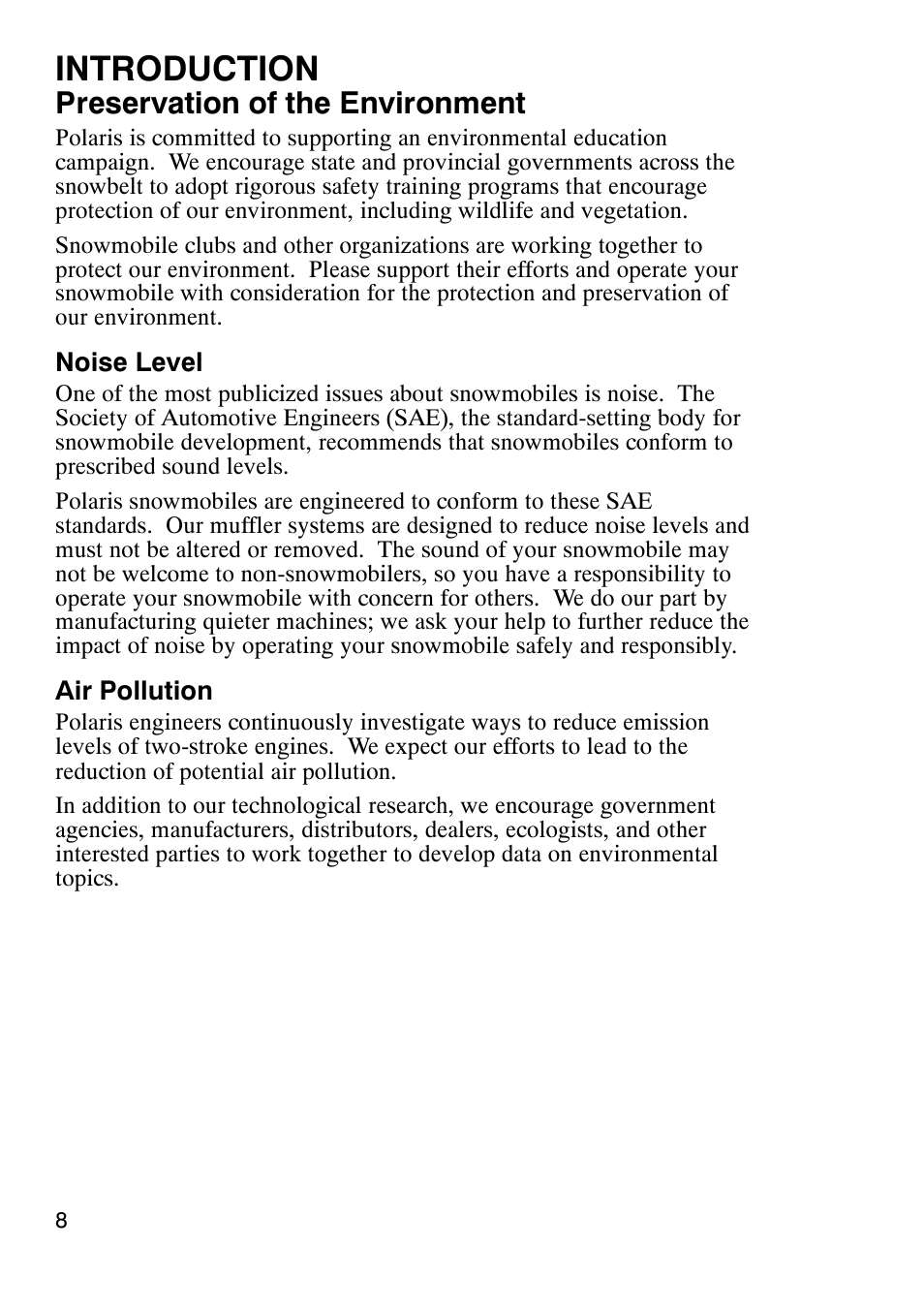 INTRODUCTION
Preservation of the Environment

Polaris is committed to supporting an environmental education campaign. We encourage state and provincial governments across the snowbelt to adopt rigorous safety training programs that encourage protection of our environment, including wildlife and vegetation.

Snowmobile clubs and other organizations are working together to protect our environment. Please support their efforts and operate your snowmobile with consideration for the protection and preservation of our environment.

Noise Level

One of the most publicized issues about snowmobiles is noise. The Society of Automotive Engineers (SAE), the standard-setting body for snowmobile development, recommends that snowmobiles conform to prescribed sound levels.

Polaris snowmobiles are engineered to conform to these SAE standards. Our muffler systems are designed to reduce noise levels and must not be altered or removed. The sound of your snowmobile may not be welcome to non-snowmobilers, so you have a responsibility to operate your snowmobile with concern for others. We do our part by manufacturing quieter machines; we ask your help to further reduce the impact of noise by operating your snowmobile safely and responsibly.

Air Pollution

Polaris engineers continuously investigate ways to reduce emission levels of two-stroke engines. We expect our efforts to lead to the reduction of potential air pollution.

In addition to our technological research, we encourage government agencies, manufacturers, distributors, dealers, ecologists, and other interested parties to work together to develop data on environmental topics.

8